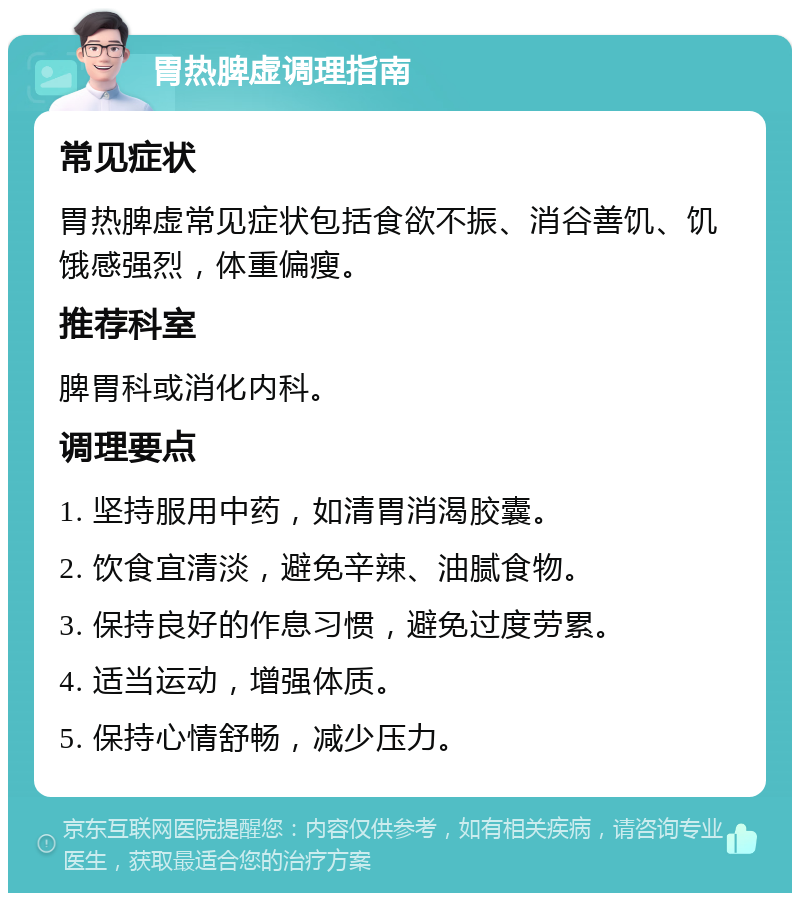 胃热脾虚调理指南

常见症状

胃热脾虚常见症状包括食欲不振、消谷善饥、饥饿感强烈，体重偏瘦。

推荐科室

脾胃科或消化内科。

调理要点

1. 坚持服用中药，如清胃消渴胶囊。

2. 饮食宜清淡，避免辛辣、油腻食物。

3. 保持良好的作息习惯，避免过度劳累。

4. 适当运动，增强体质。

5. 保持心情舒畅，减少压力。

京东互联网医院提醒您：内容仅供参考，如有相关疾病，请咨询专业医生，获取最适合您的治疗方案